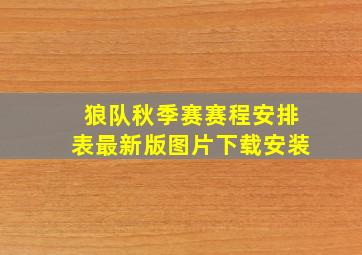 狼队秋季赛赛程安排表最新版图片下载安装